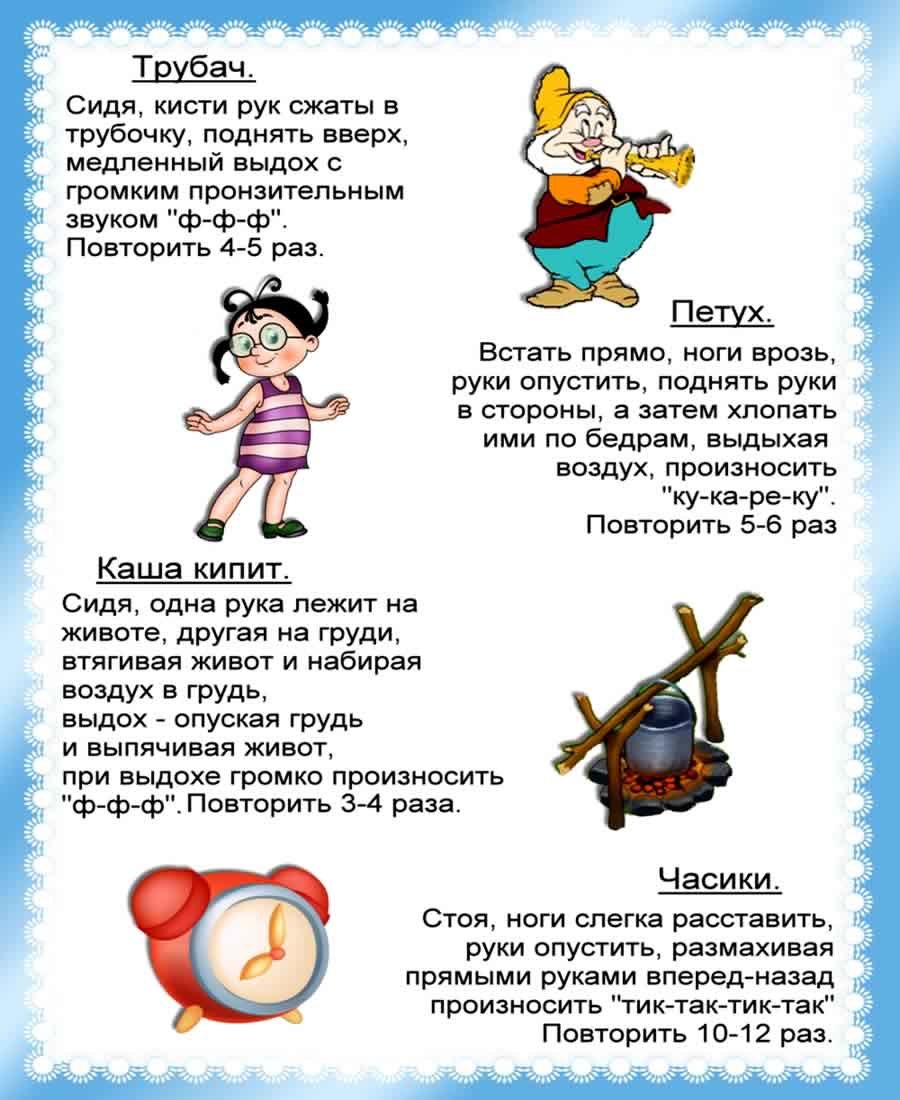 Трубач.

Сидя, кисти рук сжаты в трубочку, поднять вверх, медленный выдох с громким пронзительным звуком "ф-ф-ф". Повторить 4-5 раз.

Петух.

Встать прямо, ноги врозь, руки опустить, поднять руки в стороны, а затем хлопать ими по бедрам, выдыхая воздух, произносить "ку-ка-ре-ку". Повторить 5-6 раз

Каша кипит.

Сидя, одна рука лежит на животе, другая на груди, втягивая живот и набирая воздух в грудь, выдох - опуская грудь и выпячивая живот, при выдохе громко произносить "ф-ф-ф". Повторить 3-4 раза.

Часики.

Стоя, ноги слегка расставить, руки опустить, размахивая прямыми руками вперед-назад произносить "тик-так-тик-так" Повторить 10-12 раз.